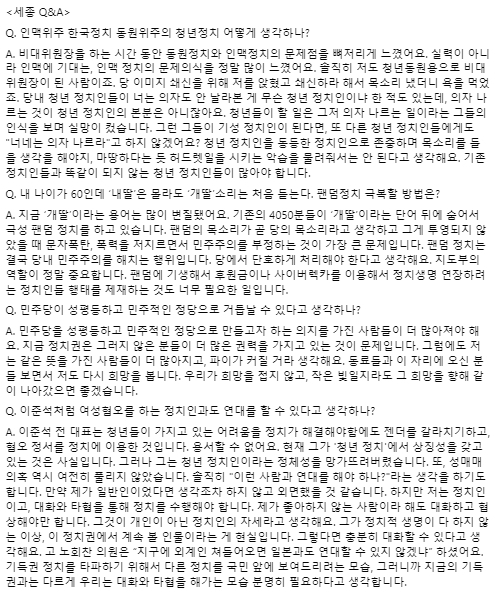 <세종 Q&A>

Q. 인맥위주 한국정치 동원위주의 청년정치 어떻게 생각하나?

A. 비대위원장을 하는 시간 동안 동원정치와 인맥정치의 문제점을 뼈저리게 느꼈어요. 실력이 아니라 인맥에 기대는, 인맥 정치의 문제의식을 정말 많이 느꼈어요. 솔직히 저도 청년동원용으로 비대위원장이 된 사람이죠. 당 이미지 쇄신을 위해 저를 앉혔고 쇄신하라 해서 목소리 냈더니 욕을 먹었죠. 당내 청년 정치인들이 너는 의자도 안 날라본 게 무슨 청년 정치인이냐 한 적도 있는데, 의자 나르는 것이 청년 정치인의 본분은 아니잖아요. 청년들이 할 일은 그저 의자 나르는 일이라는 그들의 인식을 보며 실망이 컸습니다. 그런 그들이 기성 정치인이 된다면, 또 다른 청년 정치인들에게도 "너네는 의자 나르라"고 하지 않겠어요? 청년 정치인을 동등한 정치인으로 존중하며 목소리를 들을 생각을 해야지, 마땅하다는 듯 허드렛일을 시키는 악습을 물려줘서는 안 된다고 생각해요. 기존 정치인들과 똑같이 되지 않는 청년 정치인들이 많아야 합니다.

Q. 내 나이가 60인데 '내딸'은 몰라도 '개딸'소리는 처음 듣는다. 팬덤정치 극복할 방법은?

A. 지금 '개딸'이라는 용어는 많이 변질됐어요. 기존의 4050분들이 '개딸'이라는 단어 뒤에 숨어서 극성 팬덤 정치를 하고 있습니다. 팬덤의 목소리가 곧 당의 목소리라고 생각하고 그게 투영되지 않았을 때 문자폭탄, 폭력을 저지르면서 민주주의를 부정하는 것이 가장 큰 문제입니다. 팬덤 정치는 결국 당내 민주주의를 해치는 행위입니다. 당에서 단호하게 처리해야 한다고 생각해요. 지도부의 역할이 정말 중요합니다. 팬덤에 기생해서 후원금이나 사이버렉카를 이용해서 정치생명 연장하려는 정치인들 행태를 제재하는 것도 너무 필요한 일입니다.

Q. 민주당이 성평등하고 민주적인 정당으로 거듭날 수 있다고 생각하나?

A. 민주당을 성평등하고 민주적인 정당으로 만들고자 하는 의지를 가진 사람들이 더 많아져야 해요. 지금 정치권은 그러지 않은 분들이 더 많은 권력을 가지고 있는 것이 문제입니다. 그럼에도 저는 같은 뜻을 가진 사람들이 더 많아지고, 파이가 커질 거라 생각해요. 동료들과 이 자리에 오신 분들 보면서 저도 다시 희망을 봅니다. 우리가 희망을 접지 않고, 작은 빛일지라도 그 희망을 향해 같이 나아갔으면 좋겠습니다.

Q. 이준석처럼 여성혐오를 하는 정치인과도 연대를 할 수 있다고 생각하나?

A. 이준석 전 대표는 청년들이 가지고 있는 어려움을 정치가 해결해야함에도 젠더를 갈라치기하고, 혐오 정서를 정치에 이용한 것입니다. 용서할 수 없어요. 현재 그가 '청년 정치'에서 상징성을 갖고 있는 것은 사실입니다. 그러나 그는 청년 정치인이라는 정체성을 망가뜨려버렸습니다. 또, 성매매 의혹 역시 여전히 풀리지 않았습니다. 솔직히 "이런 사람과 연대를 해야 하나?"라는 생각을 하기도 합니다. 만약 제가 일반인이었다면 생각조차 하지 않고 외면했을 것 같습니다. 하지만 저는 정치인이고, 대화와 타협을 통해 정치를 수행해야 합니다. 제가 좋아하지 않는 사람이라 해도 대화하고 협상해야만 합니다. 그것이 개인이 아닌 정치인의 자세라고 생각해요. 그가 정치적 생명이 다 하지 않는 이상, 이 정치권에서 계속 볼 인물이라는 게 현실입니다. 그렇다면 충분히 대화할 수 있다고 생각해요. 고 노회찬 의원은 "지구에 외계인 쳐들어오면 일본과도 연대할 수 있지 않겠냐" 하셨어요. 기득권 정치를 타파하기 위해서 다른 정치를 국민 앞에 보여드리려는 모습, 그러니까 지금의 기득권과는 다르게 우리는 대화와 타협을 해가는 모습 분명히 필요하다고 생각합니다.